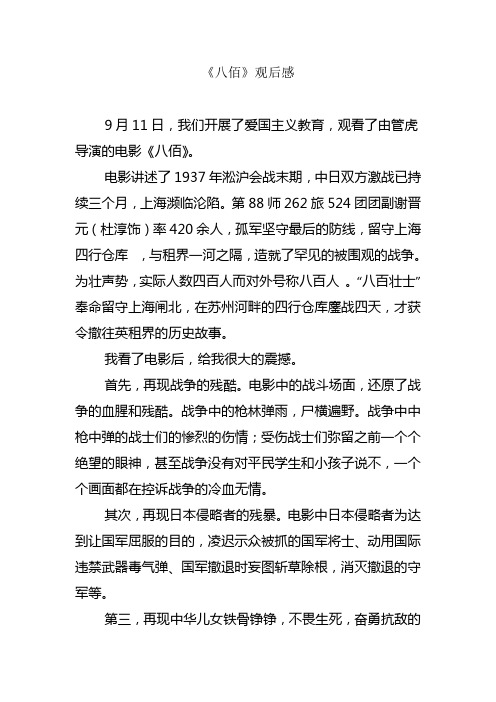 《八佰》观后感

9 月 11 日，我们开展了爱国主义教育，观看了由管虎导演的电影《八佰》。

电影讲述了 1937 年淞沪会战末期，中日双方激战已持续三个月，上海濒临沦陷。第 88 师 262 旅 524 团团副谢晋元（杜淳饰）率 420 余人，孤军坚守最后的防线，留守上海四行仓库　，与租界一河之隔，造就了罕见的被围观的战争。为壮声势，实际人数四百人而对外号称八百人 。“八百壮士”奉命留守上海闸北，在苏州河畔的四行仓库鏖战四天，才获令撤往英租界的历史故事。

我看了电影后，给我很大的震撼。

首先，再现战争的残酷。电影中的战斗场面，还原了战争的血腥和残酷。战争中的枪林弹雨，尸横遍野。战争中中枪中弹的战士们的惨烈的伤情；受伤战士们弥留之前一个个绝望的眼神，甚至战争没有对平民学生和小孩子说不，一个个画面都在控诉战争的冷血无情。

其次，再现日本侵略者的残暴。电影中日本侵略者为达到让国军屈服的目的，凌迟示众被抓的国军将士、动用国际违禁武器毒气弹、国军撤退时妄图斩草除根，消灭撤退的守军等。

第三，再现中华儿女铁骨铮铮，不畏生死，奋勇抗敌的